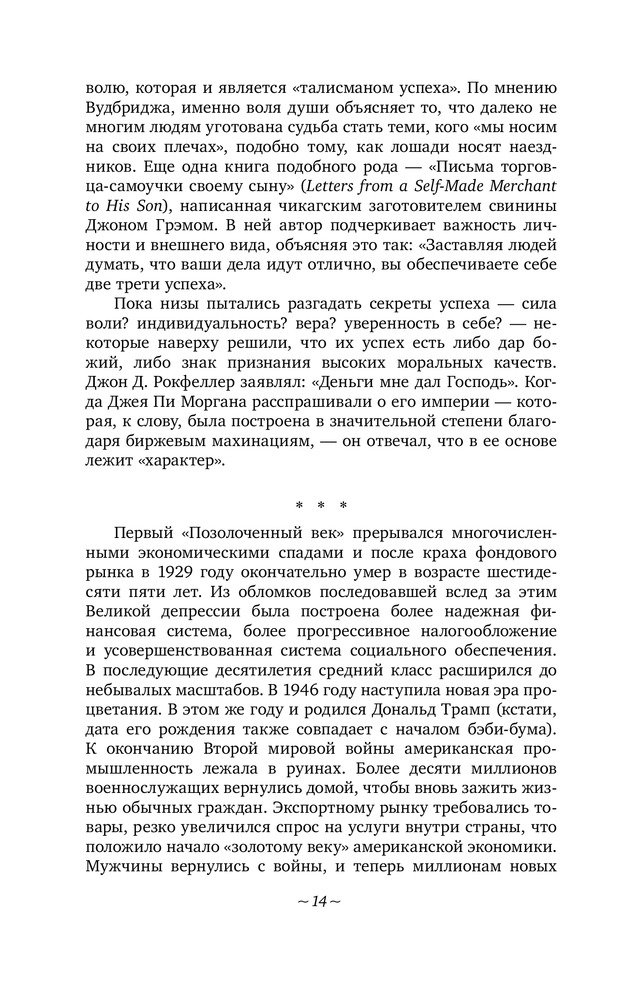 волю, которая и является «талисманом успеха». По мнению Вудбриджа, именно воля души объясняет то, что далеко не многим людям уготована судьба стать теми, кого «мы носим на своих плечах», подобно тому, как лошади носят наездников. Еще одна книга подобного рода — «Письма торговца-самоучки своему сыну» (Letters from a Self-Made Merchant to His Son), написанная чикагским заготовителем свинины Джоном Грэмом. В ней автор подчеркивает важность личности и внешнего вида, объясняя это так: «Заставляя людей думать, что ваши дела идут отлично, вы обеспечиваете себе две трети успеха».

Пока низы пытались разгадать секреты успеха — сила воли? индивидуальность? вера? уверенность в себе? — некоторые наверху решили, что их успех есть либо дар божий, либо знак признания высоких моральных качеств. Джон Д. Рокфеллер заявлял: «Деньги мне дал Господь». Когда Джея Пи Моргана расспрашивали о его империи — которая, к слову, была построена в значительной степени благодаря биржевым махинациям, — он отвечал, что в ее основе лежит «характер».

* * *

Первый «Позолоченный век» прерывался многочисленными экономическими спадами и после краха фондового рынка в 1929 году окончательно умер в возрасте шестидесяти пяти лет. Из обломков последовавшей вслед за этим Великой депрессии была построена более надежная финансовая система, более прогрессивное налогообложение и усовершенствованная система социального обеспечения. В последующие десятилетия средний класс расширился до небывалых масштабов. В 1946 году наступила новая эра процветания. В этом же году и родился Дональд Трамп (кстати, дата его рождения также совпадает с началом бэби-бума). К окончанию Второй мировой войны американская промышленность лежала в руинах. Более десяти миллионов военнослужащих вернулись домой, чтобы вновь зажить жизнью обычных граждан. Экспортному рынку требовались товары, резко увеличился спрос на услуги внутри страны, что положило начало «золотому веку» американской экономики. Мужчины вернулись с войны, и теперь миллионам новых

~ 14 ~